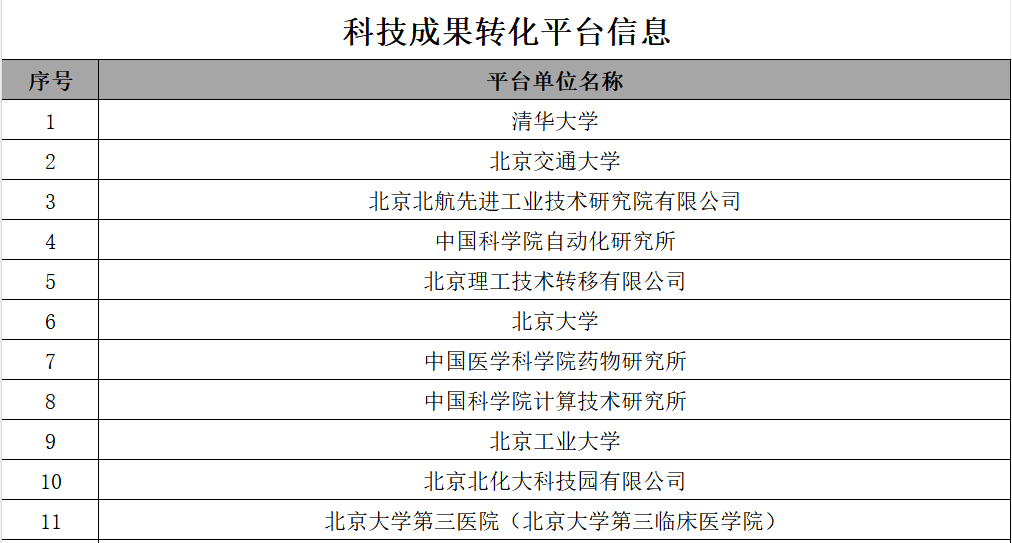 科技成果转化平台信息

| 序号 | 平台单位名称 |
|---|---|
| 1 | 清华大学 |
| 2 | 北京交通大学 |
| 3 | 北京北航先进工业技术研究院有限公司 |
| 4 | 中国科学院自动化研究所 |
| 5 | 北京理工技术转移有限公司 |
| 6 | 北京大学 |
| 7 | 中国医学科学院药物研究所 |
| 8 | 中国科学院计算技术研究所 |
| 9 | 北京工业大学 |
| 10 | 北京北化大科技园有限公司 |
| 11 | 北京大学第三医院（北京大学第三临床医学院） |